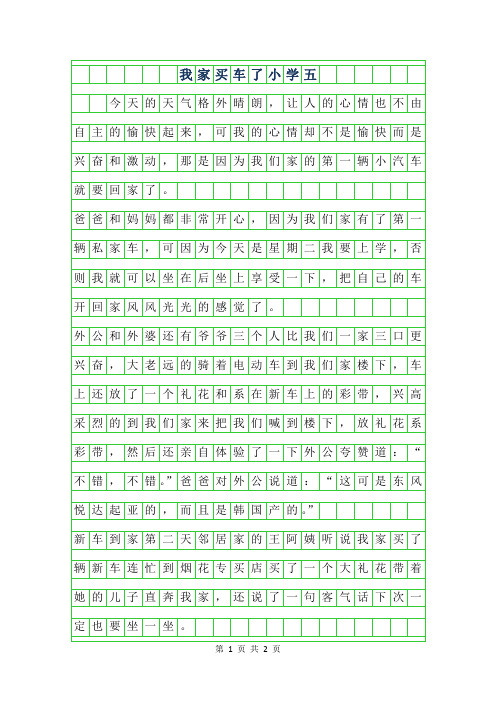 我家买车了小学五

今天的天气格外晴朗，让人的心情也不由自主的愉快起来，可我的心情却不是愉快而是兴奋和激动，那是因为我们家的第一辆小汽车就要回家了。

爸爸和妈妈都非常开心，因为我们家有了第一辆私家车，可因为今天是星期二我要上学，否则我就可以坐在后坐上享受一下，把自己的车开回家风风光光的感觉了。

外公和外婆还有爷爷三个人比我们一家三口更兴奋，大老远的骑着电动车到我们家楼下，车上还放了一个礼花和系在新车上的彩带，兴高采烈的到我们家来把我们喊到楼下，放礼花系彩带，然后还亲自体验了一下外公夸赞道：“不错，不错。”爸爸对外公说道：“这可是东风悦达起亚的，而且是韩国产的。”

新车到家第二天邻居家的王阿姨听说我家买了辆新车连忙到烟花专买店买了一个大礼花带着她的儿子直奔我家，还说了一句客气话下次一定也要坐一坐。

第 1 页 共 2 页